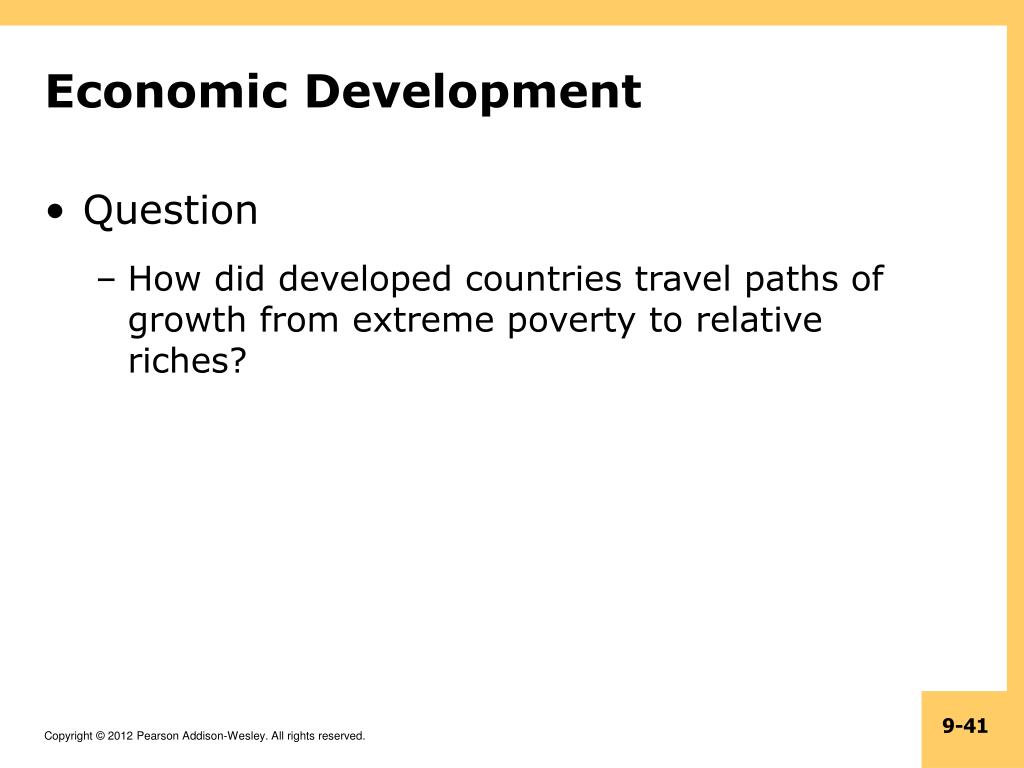 Economic Development

• Question

– How did developed countries travel paths of growth from extreme poverty to relative riches?

Copyright © 2012 Pearson Addison-Wesley. All rights reserved.

9-41